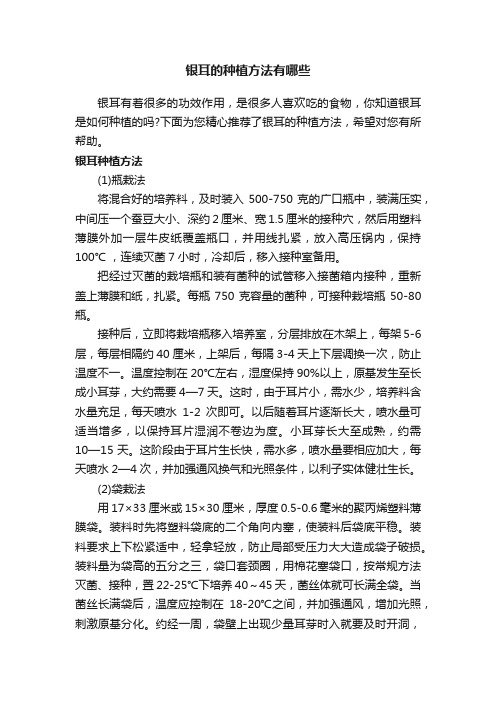 银耳的种植方法有哪些

银耳有着很多的功效作用，是很多人喜欢吃的食物，你知道银耳是如何种植的吗?下面为您精心推荐了银耳的种植方法，希望对您有所帮助。

银耳种植方法

(1)瓶栽法

将混合好的培养料，及时装入 500-750 克的广口瓶中，装满压实，中间压一个蚕豆大小、深约 2 厘米、宽 1.5 厘米的接种穴，然后用塑料薄膜外加一层牛皮纸覆盖瓶口，并用线扎紧，放入高压锅内，保持 100℃，连续灭菌 7 小时，冷却后，移入接种室备用。

把经过灭菌的栽培瓶和装有菌种的试管移入接菌箱内接种，重新盖上薄膜和纸，扎紧。每瓶 750 克容量的菌种，可接种栽培瓶 50-80 瓶。

接种后，立即将栽培瓶移入培养室，分层排放在木架上，每架 5-6 层，每层相隔约 40 厘米，上架后，每隔 3-4 天上下层调换一次，防止温度不一。温度控制在 20℃左右，湿度保持 90%以上，原基发生至长成小耳芽，大约需要 4—7 天。这时，由于耳片小，需水少，培养料含水量充足，每天喷水 1-2 次即可。以后随着耳片逐渐长大，喷水量可适当增多，以保持耳片湿润不卷边为度。小耳芽长大至成熟，约需 10—15 天。这阶段由于耳片生长快，需水多，喷水量要相应加大，每天喷水 2—4 次，并加强通风换气和光照条件，以利子实体健壮生长。

(2)袋栽法

用 17×33 厘米或 15×30 厘米，厚度 0.5-0.6 毫米的聚丙烯塑料薄膜袋。装料时先将塑料袋底的二个角向内塞，使装料后袋底平稳。装料要求上下松紧适中，轻拿轻放，防止局部受压力大大造成袋子破损。装料量为袋高的五分之三，袋口套颈圈，用棉花塞袋口，按常规方法灭菌、接种，置 22-25℃下培养 40～45 天，菌丝体就可长满全袋。当菌丝长满袋后，温度应控制在 18-20℃之间，并加强通风，增加光照，刺激原基分化。约经一周，袋壁上出现少量耳芽时入就要及时开洞，